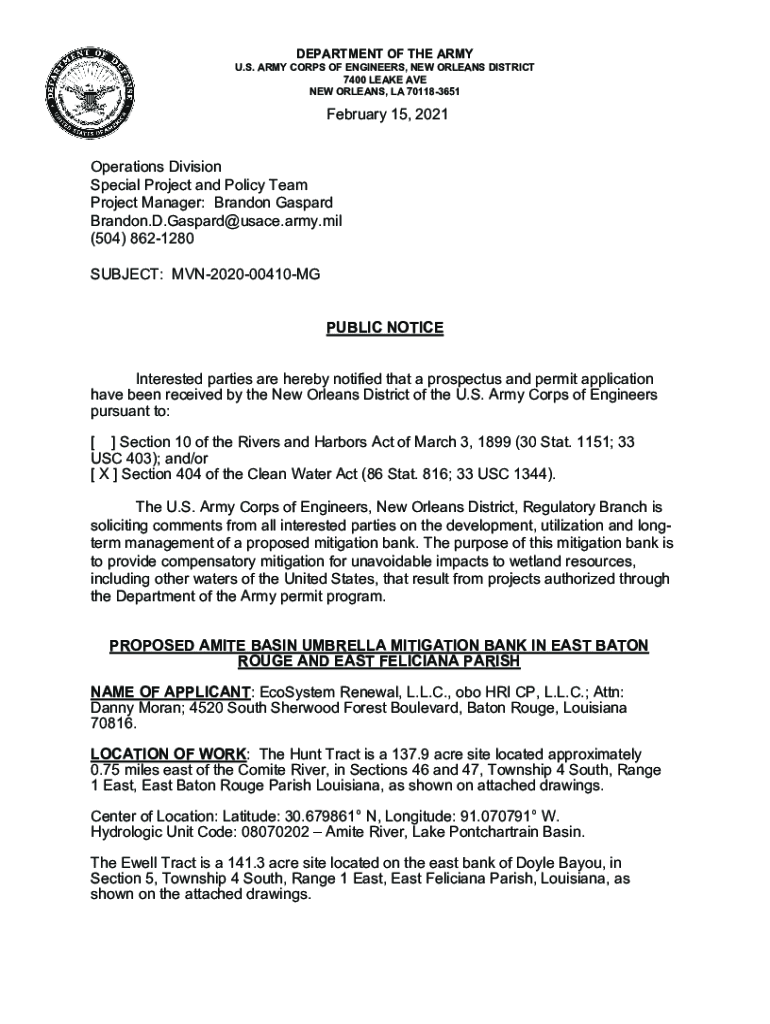 DEPARTMENT OF THE ARMY
U.S. ARMY CORPS OF ENGINEERS, NEW ORLEANS DISTRICT
7400 LEAKE AVE
NEW ORLEANS, LA 70118-3651

February 15, 2021

Operations Division
Special Project and Policy Team
Project Manager: Brandon Gaspard
Brandon.D.Gaspard@usace.army.mil
(504) 862-1280

SUBJECT: MVN-2020-00410-MG

PUBLIC NOTICE

Interested parties are hereby notified that a prospectus and permit application have been received by the New Orleans District of the U.S. Army Corps of Engineers pursuant to:

[ ] Section 10 of the Rivers and Harbors Act of March 3, 1899 (30 Stat. 1151; 33 USC 403); and/or
[ X ] Section 404 of the Clean Water Act (86 Stat. 816; 33 USC 1344).

The U.S. Army Corps of Engineers, New Orleans District, Regulatory Branch is soliciting comments from all interested parties on the development, utilization and long-term management of a proposed mitigation bank. The purpose of this mitigation bank is to provide compensatory mitigation for unavoidable impacts to wetland resources, including other waters of the United States, that result from projects authorized through the Department of the Army permit program.

PROPOSED AMITE BASIN UMBRELLA MITIGATION BANK IN EAST BATON ROUGE AND EAST FELICIANA PARISH

NAME OF APPLICANT: EcoSystem Renewal, L.L.C., obo HRI CP, L.L.C.; Attn: Danny Moran; 4520 South Sherwood Forest Boulevard, Baton Rouge, Louisiana 70816.

LOCATION OF WORK: The Hunt Tract is a 137.9 acre site located approximately 0.75 miles east of the Comite River, in Sections 46 and 47, Township 4 South, Range 1 East, East Baton Rouge Parish Louisiana, as shown on attached drawings.

Center of Location: Latitude: 30.679861° N, Longitude: 91.070791° W.
Hydrologic Unit Code: 08070202 – Amite River, Lake Pontchartrain Basin.

The Ewell Tract is a 141.3 acre site located on the east bank of Doyle Bayou, in Section 5, Township 4 South, Range 1 East, East Feliciana Parish, Louisiana, as shown on the attached drawings.